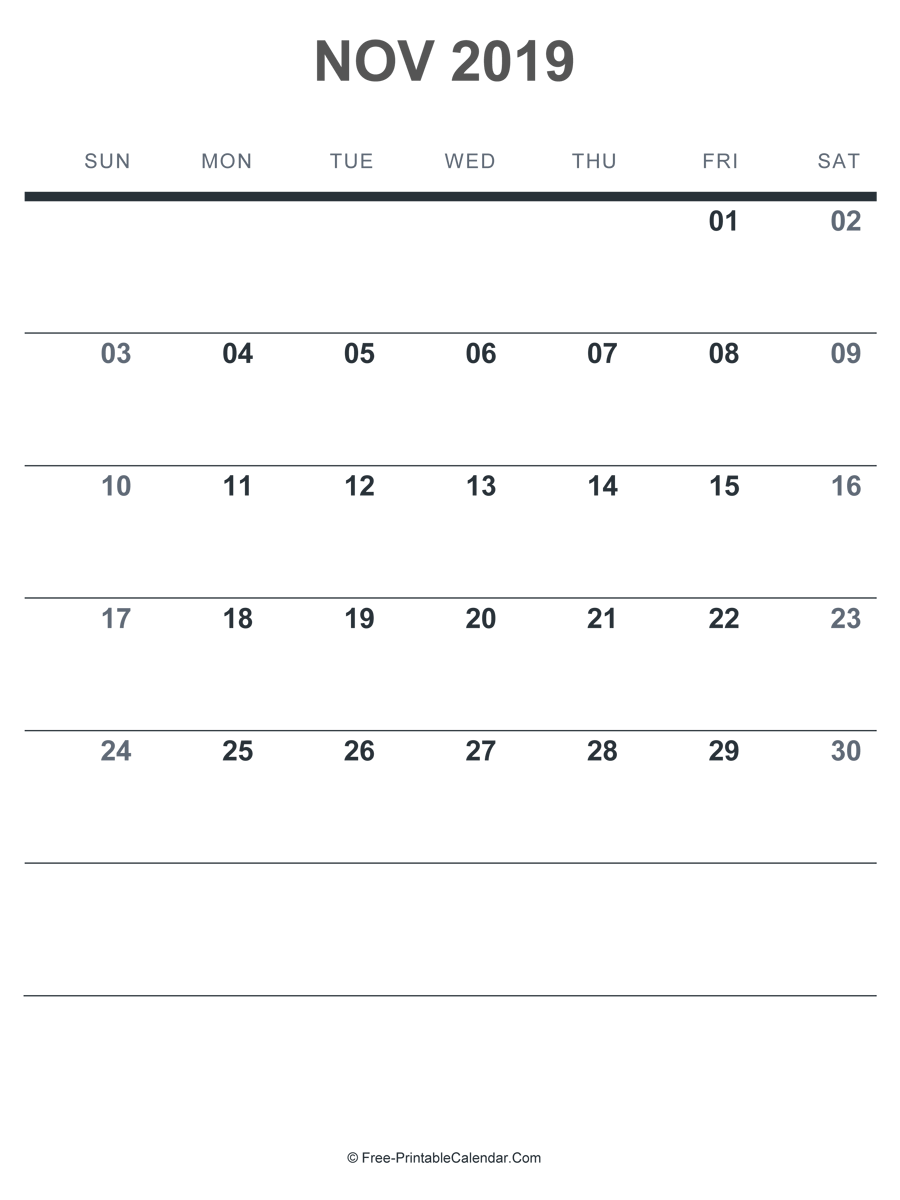 NOV 2019

| SUN | MON | TUE | WED | THU | FRI | SAT |
|---|---|---|---|---|---|---|
| | | | | | 01 | 02 |
| 03 | 04 | 05 | 06 | 07 | 08 | 09 |
| 10 | 11 | 12 | 13 | 14 | 15 | 16 |
| 17 | 18 | 19 | 20 | 21 | 22 | 23 |
| 24 | 25 | 26 | 27 | 28 | 29 | 30 |
| | | | | | | |

© Free-PrintableCalendar.Com